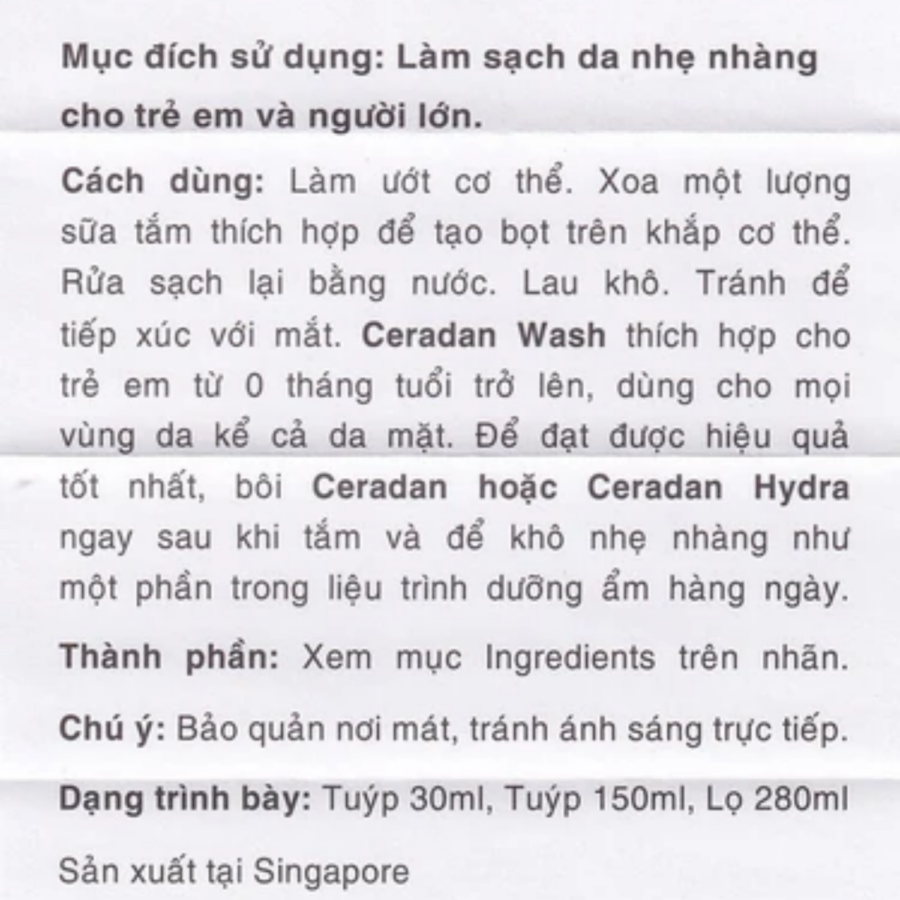 Mục đích sử dụng: Làm sạch da nhẹ nhàng cho trẻ em và người lớn.

Cách dùng: Làm ướt cơ thể. Xoa một lượng sữa tắm thích hợp để tạo bọt trên khắp cơ thể. Rửa sạch lại bằng nước. Lau khô. Tránh để tiếp xúc với mắt. Ceradan Wash thích hợp cho trẻ em từ 0 tháng tuổi trở lên, dùng cho mọi vùng da kể cả da mặt. Để đạt được hiệu quả tốt nhất, bôi Ceradan hoặc Ceradan Hydra ngay sau khi tắm và để khô nhẹ nhàng như một phần trong liệu trình dưỡng ẩm hàng ngày.

Thành phần: Xem mục Ingredients trên nhãn.

Chú ý: Bảo quản nơi mát, tránh ánh sáng trực tiếp.

Dạng trình bày: Tuýp 30ml, Tuýp 150ml, Lọ 280ml

Sản xuất tại Singapore